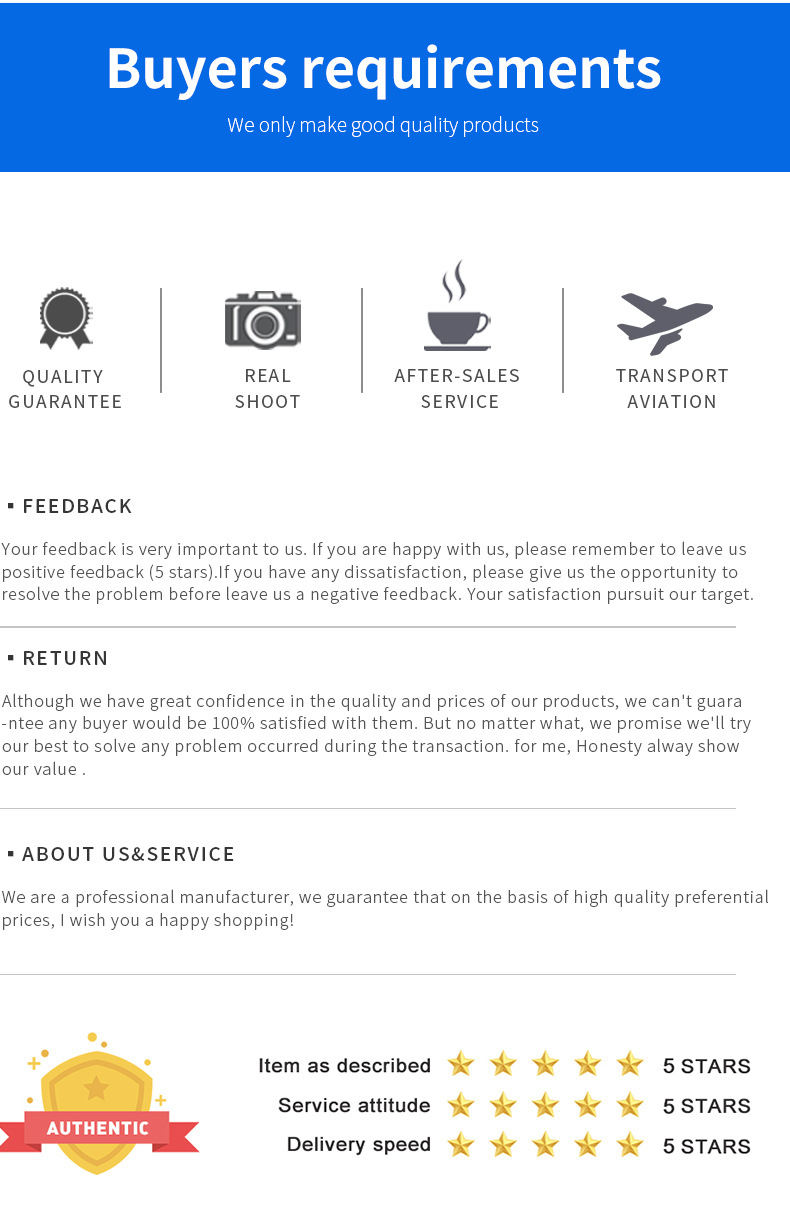 Buyers requirements
We only make good quality products

QUALITY GUARANTEE

REAL SHOOT

AFTER-SALES SERVICE

TRANSPORT AVIATION

▪ FEEDBACK

Your feedback is very important to us. If you are happy with us, please remember to leave us positive feedback (5 stars).If you have any dissatisfaction, please give us the opportunity to resolve the problem before leave us a negative feedback. Your satisfaction pursuit our target.

▪ RETURN

Although we have great confidence in the quality and prices of our products, we can't guarantee any buyer would be 100% satisfied with them. But no matter what, we promise we'll try our best to solve any problem occurred during the transaction. for me, Honesty alway show our value .

▪ ABOUT US&SERVICE

We are a professional manufacturer, we guarantee that on the basis of high quality preferential prices, I wish you a happy shopping!

AUTHENTIC

Item as described 5 STARS
Service attitude 5 STARS
Delivery speed 5 STARS